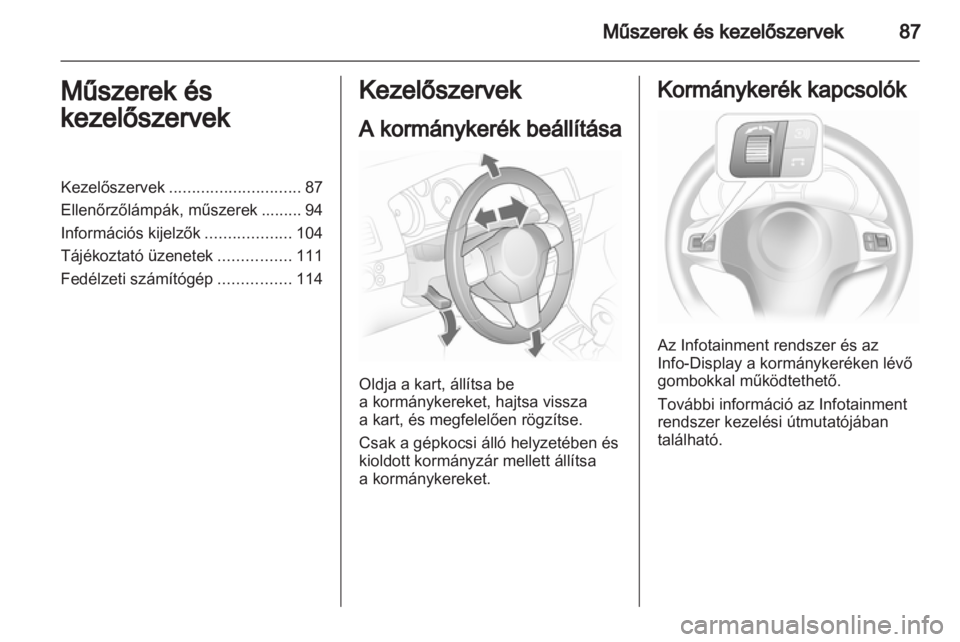 Műszerek és kezelőszervek 87

Műszerek és kezelőszervek

Kezelőszervek ............................. 87
Ellenőrzőlámpák, műszerek ......... 94
Információs kijelzők ................... 104
Tájékoztató üzenetek ................ 111
Fedélzeti számítógép ................ 114

Kezelőszervek

A kormánykerék beállítása

Oldja a kart, állítsa be a kormánykereket, hajtsa vissza a kart, és megfelelően rögzítse.

Csak a gépkocsi álló helyzetében és kioldott kormányzár mellett állítsa a kormánykereket.

Kormánykerék kapcsolók

Az Infotainment rendszer és az Info-Display a kormánykeréken lévő gombokkal működtethető.

További információ az Infotainment rendszer kezelési útmutatójában található.

carmanualsonline.info